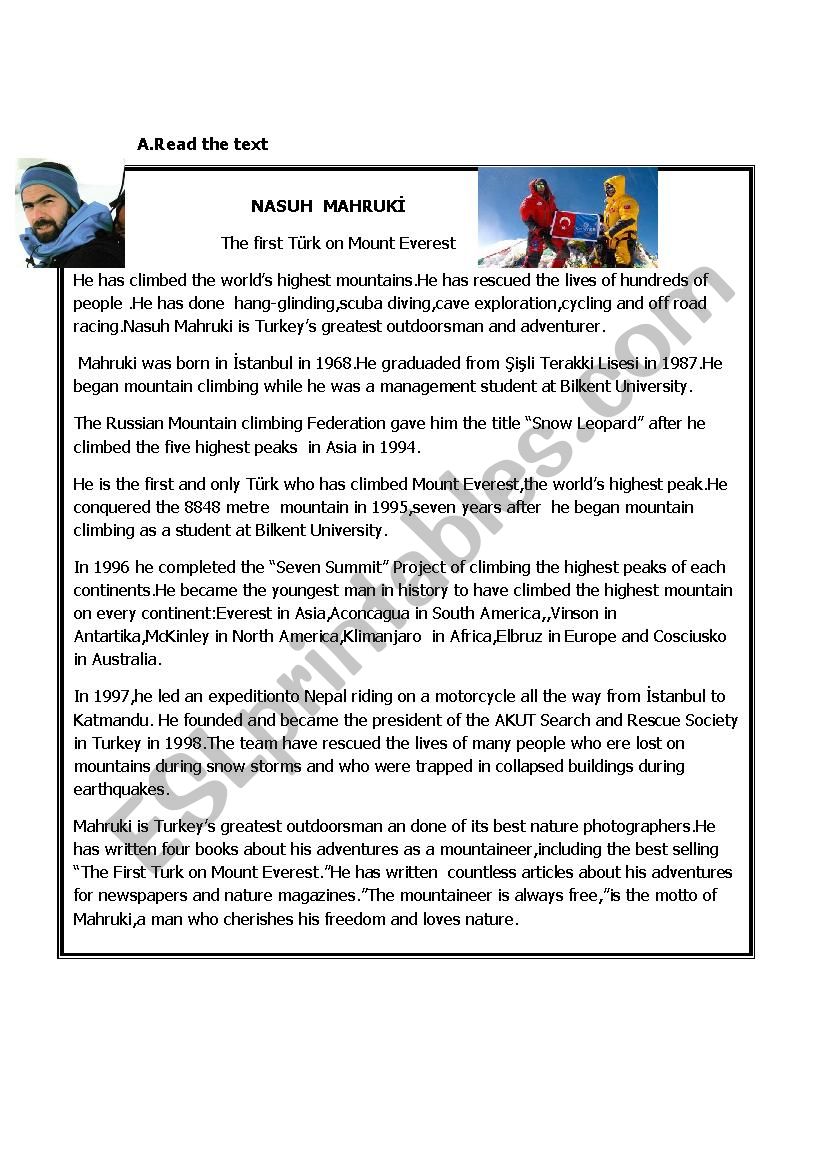 A.Read the text

NASUH MAHRUKİ

The first Türk on Mount Everest

He has climbed the world's highest mountains.He has rescued the lives of hundreds of people .He has done hang-glinding,scuba diving,cave exploration,cycling and off road racing.Nasuh Mahruki is Turkey's greatest outdoorsman and adventurer.

Mahruki was born in İstanbul in 1968.He graduaded from Şişli Terakki Lisesi in 1987.He began mountain climbing while he was a management student at Bilkent University.

The Russian Mountain climbing Federation gave him the title "Snow Leopard" after he climbed the five highest peaks in Asia in 1994.

He is the first and only Türk who has climbed Mount Everest,the world's highest peak.He conquered the 8848 metre mountain in 1995,seven years after he began mountain climbing as a student at Bilkent University.

In 1996 he completed the "Seven Summit" Project of climbing the highest peaks of each continents.He became the youngest man in history to have climbed the highest mountain on every continent:Everest in Asia,Aconcagua in South America,,Vinson in Antartika,McKinley in North America,Klimanjaro in Africa,Elbruz in Europe and Cosciusko in Australia.

In 1997,he led an expeditionto Nepal riding on a motorcycle all the way from İstanbul to Katmandu. He founded and became the president of the AKUT Search and Rescue Society in Turkey in 1998.The team have rescued the lives of many people who ere lost on mountains during snow storms and who were trapped in collapsed buildings during earthquakes.

Mahruki is Turkey's greatest outdoorsman an done of its best nature photographers.He has written four books about his adventures as a mountaineer,including the best selling "The First Turk on Mount Everest."He has written countless articles about his adventures for newspapers and nature magazines."The mountaineer is always free,"is the motto of Mahruki,a man who cherishes his freedom and loves nature.

ESLprintables.com